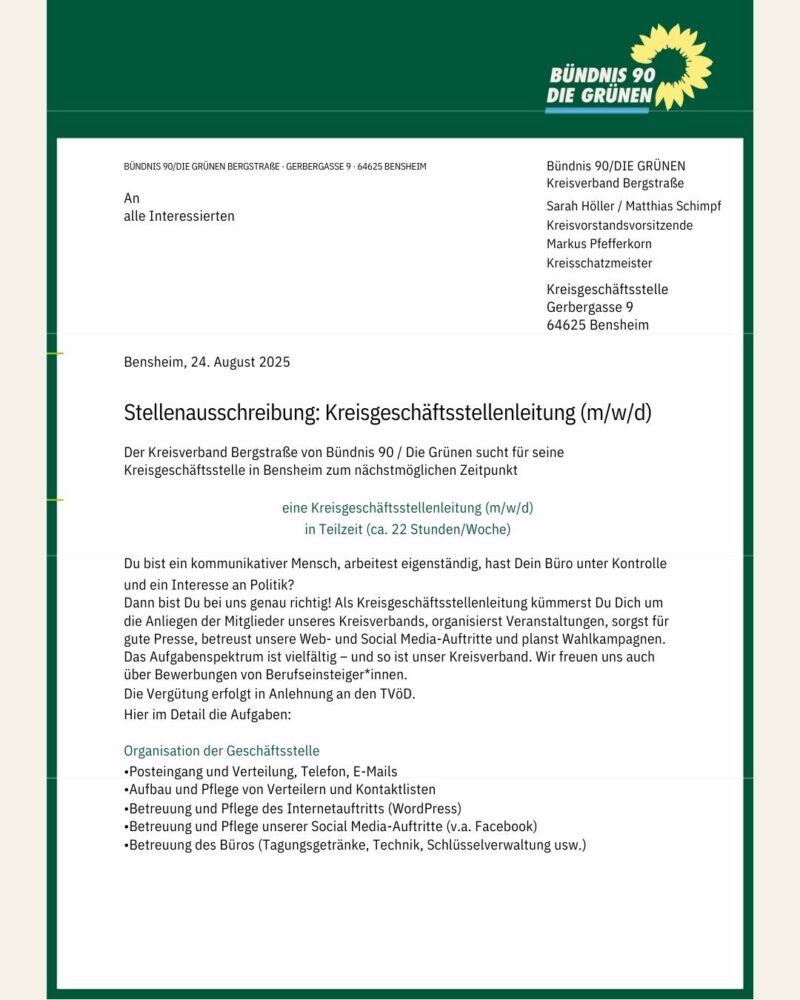 BÜNDNIS 90
DIE GRÜNEN

BÜNDNIS 90/DIE GRÜNEN BERGSTRAßE · GERBERGASSE 9 · 64625 BENSHEIM

An
alle Interessierten

Bündnis 90/DIE GRÜNEN
Kreisverband Bergstraße

Sarah Höller / Matthias Schimpf
Kreisvorstandsvorsitzende
Markus Pfefferkorn
Kreisschatzmeister

Kreisgeschäftsstelle
Gerbergasse 9
64625 Bensheim

Bensheim, 24. August 2025

Stellenausschreibung: Kreisgeschäftsstellenleitung (m/w/d)

Der Kreisverband Bergstraße von Bündnis 90 / Die Grünen sucht für seine Kreisgeschäftsstelle in Bensheim zum nächstmöglichen Zeitpunkt

eine Kreisgeschäftsstellenleitung (m/w/d)
in Teilzeit (ca. 22 Stunden/Woche)

Du bist ein kommunikativer Mensch, arbeitest eigenständig, hast Dein Büro unter Kontrolle und ein Interesse an Politik?
Dann bist Du bei uns genau richtig! Als Kreisgeschäftsstellenleitung kümmerst Du Dich um die Anliegen der Mitglieder unseres Kreisverbands, organisierst Veranstaltungen, sorgst für gute Presse, betreust unsere Web- und Social Media-Auftritte und planst Wahlkampagnen. Das Aufgabenspektrum ist vielfältig – und so ist unser Kreisverband. Wir freuen uns auch über Bewerbungen von Berufseinsteiger*innen.
Die Vergütung erfolgt in Anlehnung an den TVöD.
Hier im Detail die Aufgaben:

Organisation der Geschäftsstelle
•Posteingang und Verteilung, Telefon, E-Mails
•Aufbau und Pflege von Verteilern und Kontaktlisten
•Betreuung und Pflege des Internetauftritts (WordPress)
•Betreuung und Pflege unserer Social Media-Auftritte (v.a. Facebook)
•Betreuung des Büros (Tagungsgetränke, Technik, Schlüsselverwaltung usw.)